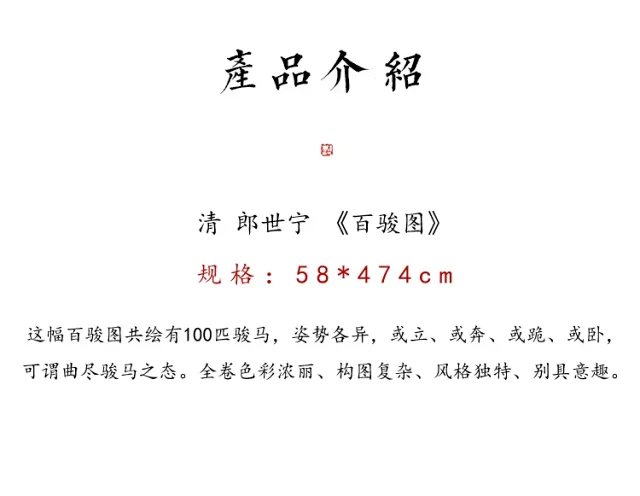 產品介紹

清 郎世宁 《百骏图》

规格：58*474cm

这幅百骏图共绘有100匹骏马，姿势各异，或立、或奔、或跪、或卧，可谓曲尽骏马之态。全卷色彩浓丽、构图复杂、风格独特、别具意趣。